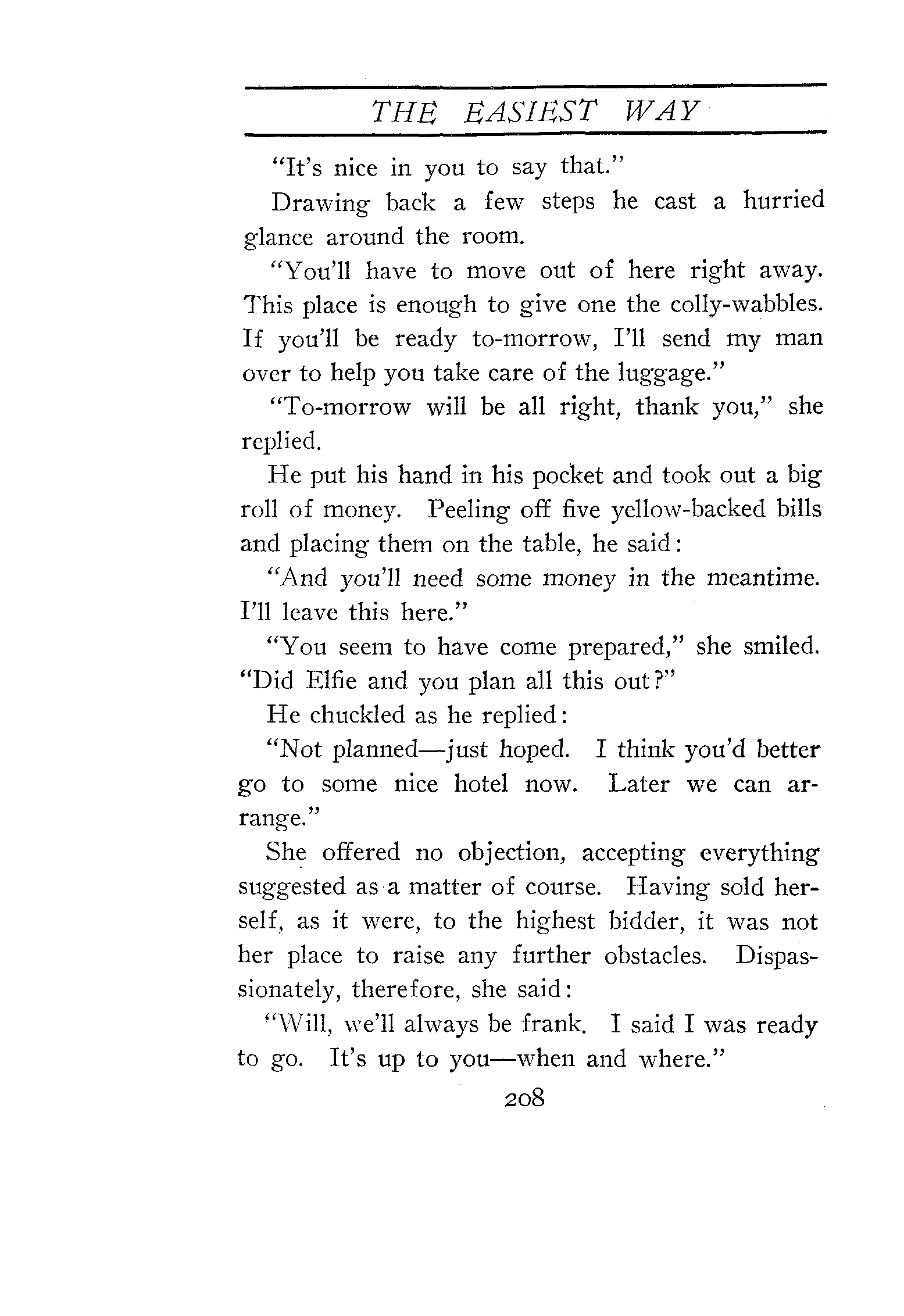 THE EASIEST WAY

"It's nice in you to say that."

Drawing back a few steps he cast a hurried glance around the room.

"You'll have to move out of here right away. This place is enough to give one the colly-wabbles. If you'll be ready to-morrow, I'll send my man over to help you take care of the luggage."

"To-morrow will be all right, thank you," she replied.

He put his hand in his pocket and took out a big roll of money. Peeling off five yellow-backed bills and placing them on the table, he said:

"And you'll need some money in the meantime. I'll leave this here."

"You seem to have come prepared," she smiled. "Did Elfie and you plan all this out?"

He chuckled as he replied:

"Not planned—just hoped. I think you'd better go to some nice hotel now. Later we can arrange."

She offered no objection, accepting everything suggested as a matter of course. Having sold herself, as it were, to the highest bidder, it was not her place to raise any further obstacles. Dispassionately, therefore, she said:

"Will, we'll always be frank. I said I was ready to go. It's up to you—when and where."

208